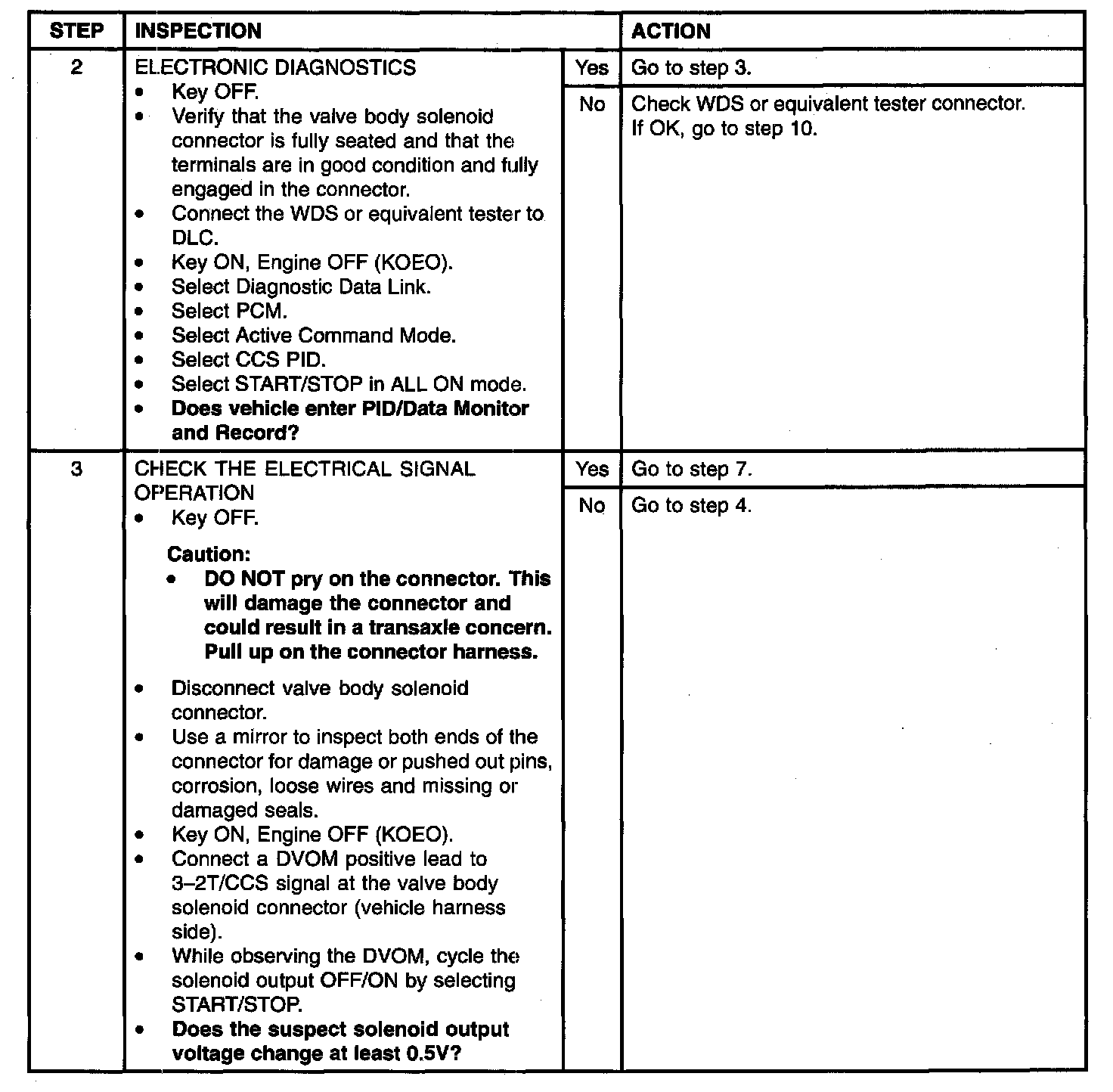 | STEP | INSPECTION | | ACTION |
|---|---|---|---|
| 2 | ELECTRONIC DIAGNOSTICS • Key OFF. • Verify that the valve body solenoid connector is fully seated and that the terminals are in good condition and fully engaged in the connector. • Connect the WDS or equivalent tester to DLC. • Key ON, Engine OFF (KOEO). • Select Diagnostic Data Link. • Select PCM. • Select Active Command Mode. • Select CCS PID. • Select START/STOP in ALL ON mode. • **Does vehicle enter PID/Data Monitor and Record?** | Yes | Go to step 3. |
| | | No | Check WDS or equivalent tester connector. If OK, go to step 10. |
| 3 | CHECK THE ELECTRICAL SIGNAL OPERATION • Key OFF. **Caution:** • **DO NOT pry on the connector. This will damage the connector and could result in a transaxle concern. Pull up on the connector harness.** • Disconnect valve body solenoid connector. • Use a mirror to inspect both ends of the connector for damage or pushed out pins, corrosion, loose wires and missing or damaged seals. • Key ON, Engine OFF (KOEO). • Connect a DVOM positive lead to 3–2T/CCS signal at the valve body solenoid connector (vehicle harness side). • While observing the DVOM, cycle the solenoid output OFF/ON by selecting START/STOP. • **Does the suspect solenoid output voltage change at least 0.5V?** | Yes | Go to step 7. |
| | | No | Go to step 4. |